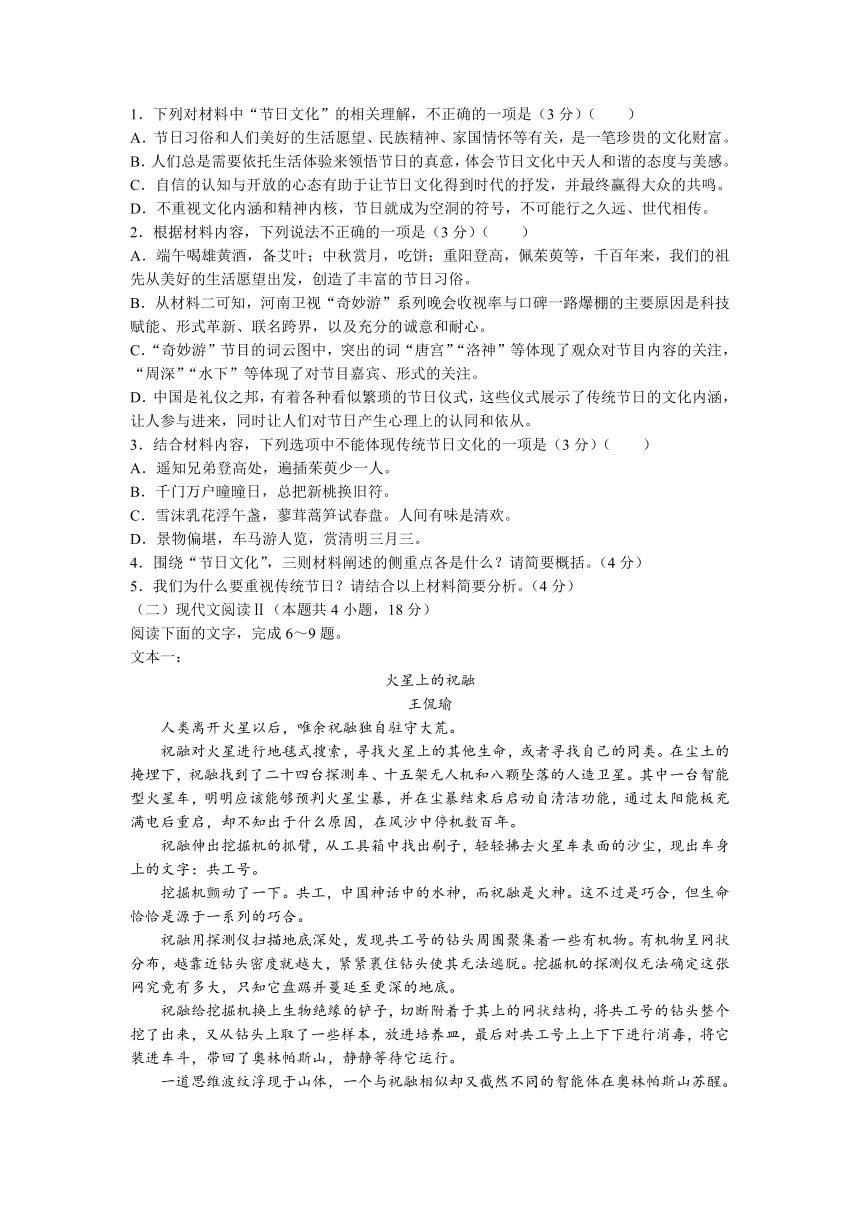 1．下列对材料中“节日文化”的相关理解，不正确的一项是（3 分）（　　）
A．节日习俗和人们美好的生活愿望、民族精神、家国情怀等有关，是一笔珍贵的文化财富。
B．人们总是需要依托生活体验来领悟节日的真意，体会节日文化中天人和谐的态度与美感。
C．自信的认知与开放的心态有助于让节日文化得到时代的抒发，并最终赢得大众的共鸣。
D．不重视文化内涵和精神内核，节日就成为空洞的符号，不可能行之久远、世代相传。
2．根据材料内容，下列说法不正确的一项是（3 分）（　　）
A．端午喝雄黄酒，备艾叶；中秋赏月，吃饼；重阳登高，佩茱萸等，千百年来，我们的祖先从美好的生活愿望出发，创造了丰富的节日习俗。
B．从材料二可知，河南卫视“奇妙游”系列晚会收视率与口碑一路爆棚的主要原因是科技赋能、形式革新、联名跨界，以及充分的诚意和耐心。
C．“奇妙游”节目的词云图中，突出的词“唐宫”“洛神”等体现了观众对节目内容的关注，“周深”“水下”等体现了对节目嘉宾、形式的关注。
D．中国是礼仪之邦，有着各种看似繁琐的节日仪式，这些仪式展示了传统节日的文化内涵，让人参与进来，同时让人们对节日产生心理上的认同和依从。
3．结合材料内容，下列选项中不能体现传统节日文化的一项是（3 分）（　　）
A．遥知兄弟登高处，遍插茱萸少一人。
B．千门万户曈曈日，总把新桃换旧符。
C．雪沫乳花浮午盏，蓼茸蒿笋试春盘。人间有味是清欢。
D．景物偏堪，车马游人览，赏清明三月三。
4．围绕“节日文化”，三则材料阐述的侧重点各是什么？请简要概括。（4 分）
5．我们为什么要重视传统节日？请结合以上材料简要分析。（4 分）
（二）现代文阅读Ⅱ（本题共 4 小题，18 分）
阅读下面的文字，完成 6～9 题。
文本一：

火星上的祝融
王侃瑜

人类离开火星以后，唯余祝融独自驻守大荒。

祝融对火星进行地毯式搜索，寻找火星上的其他生命，或者寻找自己的同类。在尘土的掩埋下，祝融找到了二十四台探测车、十五架无人机和八颗坠落的人造卫星。其中一台智能型火星车，明明应该能够预判火星尘暴，并在尘暴结束后启动自清洁功能，通过太阳能板充满电后重启，却不知出于什么原因，在风沙中停机数百年。

祝融伸出挖掘机的抓臂，从工具箱中找出刷子，轻轻拂去火星车表面的沙尘，现出车身上的文字：共工号。

挖掘机颤动了一下。共工，中国神话中的水神，而祝融是火神。这不过是巧合，但生命恰恰是源于一系列的巧合。

祝融用探测仪扫描地底深处，发现共工号的钻头周围聚集着一些有机物。有机物呈网状分布，越靠近钻头密度就越大，紧紧裹住钻头使其无法逃脱。挖掘机的探测仪无法确定这张网究竟有多大，只知它盘踞并蔓延至更深的地底。

祝融给挖掘机换上生物绝缘的铲子，切断附着于其上的网状结构，将共工号的钻头整个挖了出来，又从钻头上取了一些样本，放进培养皿，最后对共工号上上下下进行消毒，将它装进车斗，带回了奥林帕斯山，静静等待它运行。

一道思维波纹浮现于山体，一个与祝融相似却又截然不同的智能体在奥林帕斯山苏醒。